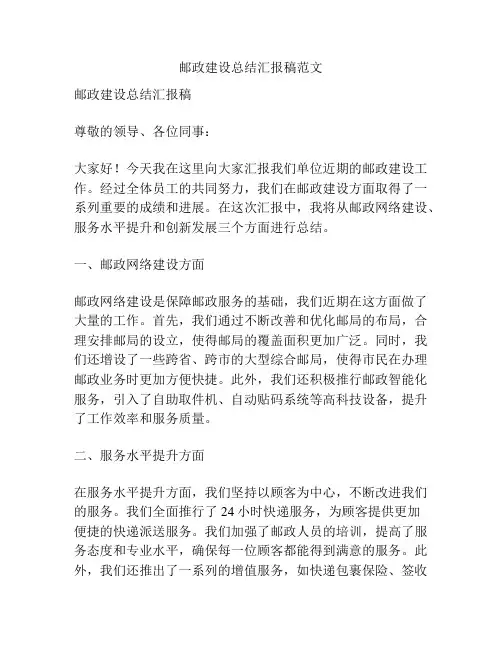 邮政建设总结汇报稿范文

邮政建设总结汇报稿

尊敬的领导、各位同事：

大家好！今天我在这里向大家汇报我们单位近期的邮政建设工作。经过全体员工的共同努力，我们在邮政建设方面取得了一系列重要的成绩和进展。在这次汇报中，我将从邮政网络建设、服务水平提升和创新发展三个方面进行总结。

一、邮政网络建设方面

邮政网络建设是保障邮政服务的基础，我们近期在这方面做了大量的工作。首先，我们通过不断改善和优化邮局的布局，合理安排邮局的设立，使得邮局的覆盖面积更加广泛。同时，我们还增设了一些跨省、跨市的大型综合邮局，使得市民在办理邮政业务时更加方便快捷。此外，我们还积极推行邮政智能化服务，引入了自助取件机、自动贴码系统等高科技设备，提升了工作效率和服务质量。

二、服务水平提升方面

在服务水平提升方面，我们坚持以顾客为中心，不断改进我们的服务。我们全面推行了 24 小时快递服务，为顾客提供更加便捷的快递派送服务。我们加强了邮政人员的培训，提高了服务态度和专业水平，确保每一位顾客都能得到满意的服务。此外，我们还推出了一系列的增值服务，如快递包裹保险、签收